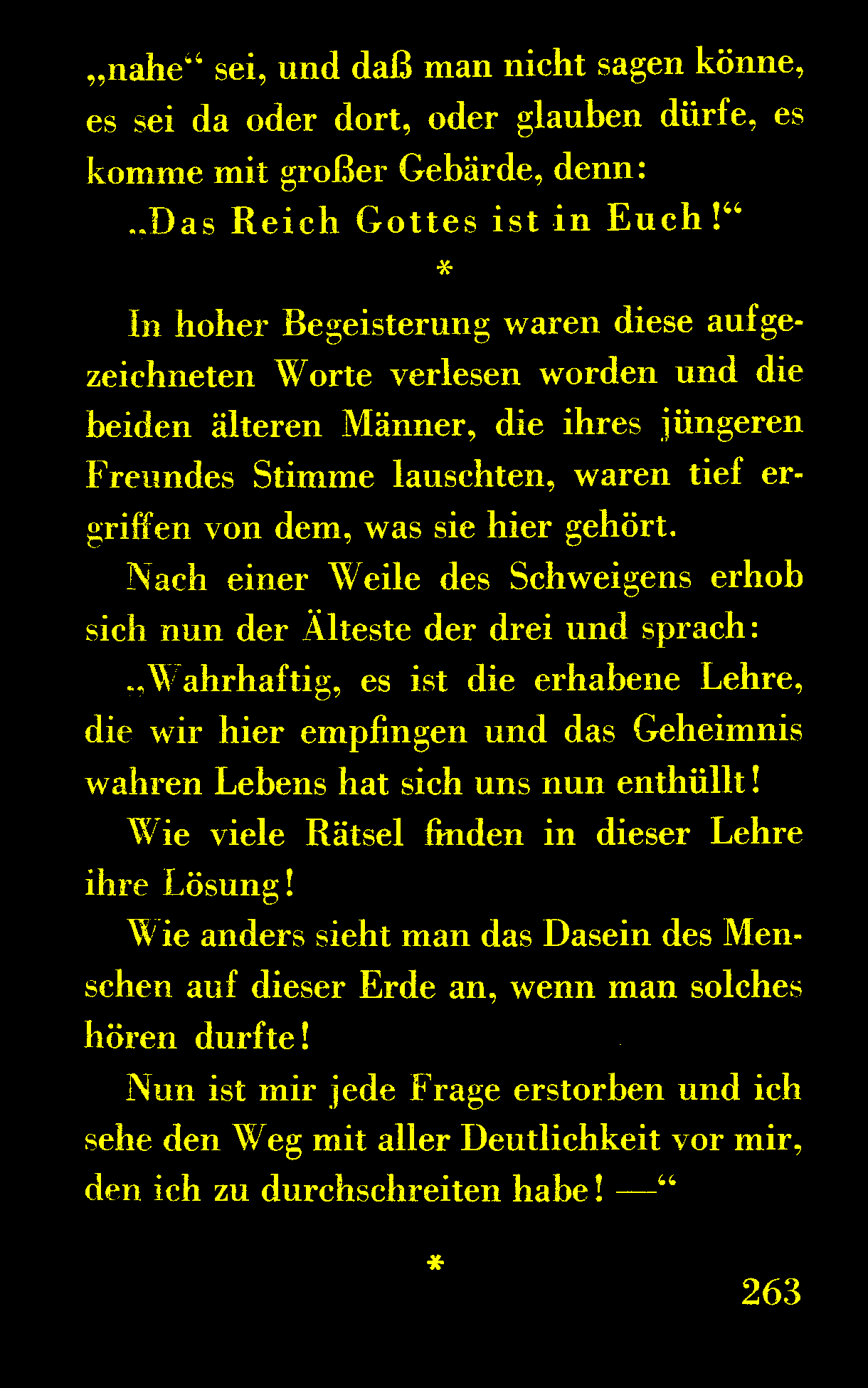 „nahe“ sei, und daß man nicht sagen könne, es sei da oder dort, oder glauben dürfe, es komme mit großer Gebärde, denn:

„Das Reich Gottes ist in Euch!“

*

In hoher Begeisterung waren diese aufgezeichneten Worte verlesen worden und die beiden älteren Männer, die ihres jüngeren Freundes Stimme lauschten, waren tief ergriffen von dem, was sie hier gehört.

Nach einer Weile des Schweigens erhob sich nun der Älteste der drei und sprach:

„Wahrhaftig, es ist die erhabene Lehre, die wir hier empfingen und das Geheimnis wahren Lebens hat sich uns nun enthüllt!

Wie viele Rätsel finden in dieser Lehre ihre Lösung!

Wie anders sieht man das Dasein des Menschen auf dieser Erde an, wenn man solches hören durfte!

Nun ist mir jede Frage erstorben und ich sehe den Weg mit aller Deutlichkeit vor mir, den ich zu durchschreiten habe! —“

*

263